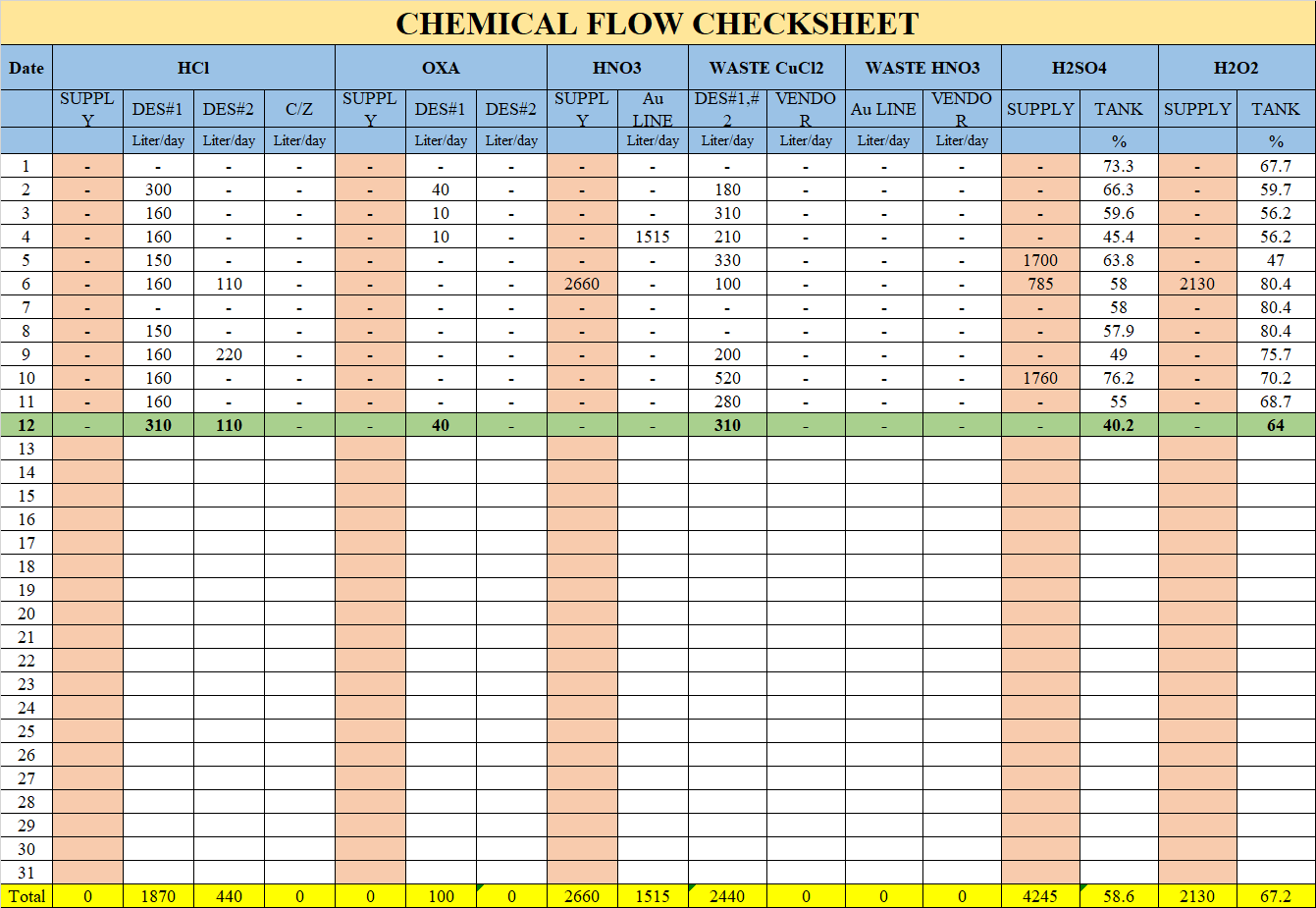 CHEMICAL FLOW CHECKSHEET

| Date | HCl | | | | OXA | | | HNO3 | | WASTE CuCl2 | | WASTE HNO3 | | H2SO4 | | H2O2 | |
|---|---|---|---|---|---|---|---|---|---|---|---|---|---|---|---|---|---|
| | SUPPLY | DES#1 | DES#2 | C/Z | SUPPLY | DES#1 | DES#2 | SUPPLY | Au LINE | DES#1,#2 | VENDOR | Au LINE | VENDOR | SUPPLY | TANK | SUPPLY | TANK |
| | | Liter/day | Liter/day | Liter/day | | Liter/day | Liter/day | | Liter/day | Liter/day | Liter/day | Liter/day | Liter/day | | % | | % |
| 1 | - | - | - | - | - | - | - | - | - | - | - | - | - | - | 73.3 | - | 67.7 |
| 2 | - | 300 | - | - | - | 40 | - | - | - | 180 | - | - | - | - | 66.3 | - | 59.7 |
| 3 | - | 160 | - | - | - | 10 | - | - | - | 310 | - | - | - | - | 59.6 | - | 56.2 |
| 4 | - | 160 | - | - | - | 10 | - | - | 1515 | 210 | - | - | - | - | 45.4 | - | 56.2 |
| 5 | - | 150 | - | - | - | - | - | - | - | 330 | - | - | - | 1700 | 63.8 | - | 47 |
| 6 | - | 160 | 110 | - | - | - | - | 2660 | - | 100 | - | - | - | 785 | 58 | 2130 | 80.4 |
| 7 | - | - | - | - | - | - | - | - | - | - | - | - | - | - | 58 | - | 80.4 |
| 8 | - | 150 | - | - | - | - | - | - | - | - | - | - | - | - | 57.9 | - | 80.4 |
| 9 | - | 160 | 220 | - | - | - | - | - | - | 200 | - | - | - | - | 49 | - | 75.7 |
| 10 | - | 160 | - | - | - | - | - | - | - | 520 | - | - | - | 1760 | 76.2 | - | 70.2 |
| 11 | - | 160 | - | - | - | - | - | - | - | 280 | - | - | - | - | 55 | - | 68.7 |
| 12 | - | 310 | 110 | - | - | 40 | - | - | - | 310 | - | - | - | - | 40.2 | - | 64 |
| 13 | | | | | | | | | | | | | | | | | |
| 14 | | | | | | | | | | | | | | | | | |
| 15 | | | | | | | | | | | | | | | | | |
| 16 | | | | | | | | | | | | | | | | | |
| 17 | | | | | | | | | | | | | | | | | |
| 18 | | | | | | | | | | | | | | | | | |
| 19 | | | | | | | | | | | | | | | | | |
| 20 | | | | | | | | | | | | | | | | | |
| 21 | | | | | | | | | | | | | | | | | |
| 22 | | | | | | | | | | | | | | | | | |
| 23 | | | | | | | | | | | | | | | | | |
| 24 | | | | | | | | | | | | | | | | | |
| 25 | | | | | | | | | | | | | | | | | |
| 26 | | | | | | | | | | | | | | | | | |
| 27 | | | | | | | | | | | | | | | | | |
| 28 | | | | | | | | | | | | | | | | | |
| 29 | | | | | | | | | | | | | | | | | |
| 30 | | | | | | | | | | | | | | | | | |
| 31 | | | | | | | | | | | | | | | | | |
| Total | 0 | 1870 | 440 | 0 | 0 | 100 | 0 | 2660 | 1515 | 2440 | 0 | 0 | 0 | 4245 | 58.6 | 2130 | 67.2 |